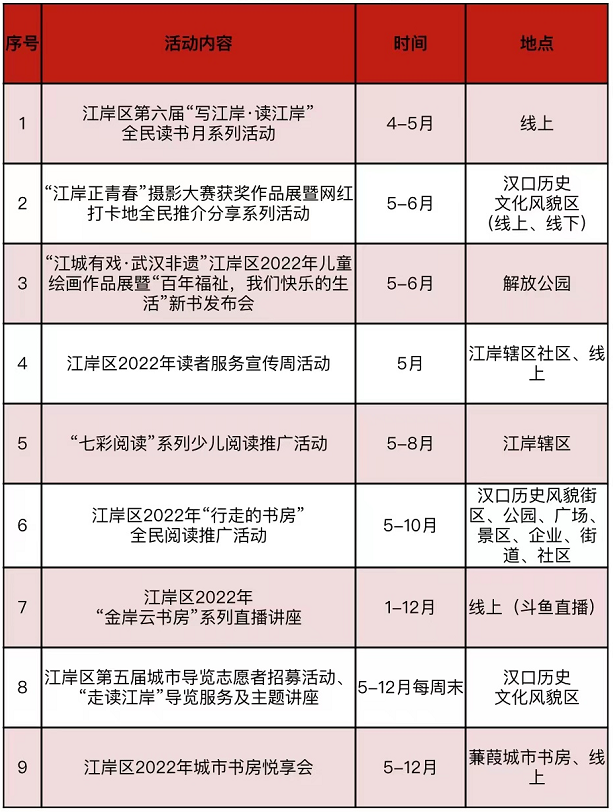 | 序号 | 活动内容 | 时间 | 地点 |
|---|---|---|---|
| 1 | 江岸区第六届“写江岸·读江岸”全民读书月系列活动 | 4-5月 | 线上 |
| 2 | “江岸正青春”摄影大赛获奖作品展暨网红打卡地全民推介分享系列活动 | 5-6月 | 汉口历史文化风貌区（线上、线下） |
| 3 | “江城有戏·武汉非遗”江岸区2022年儿童绘画作品展暨“百年福祉，我们快乐的生活”新书发布会 | 5-6月 | 解放公园 |
| 4 | 江岸区2022年读者服务宣传周活动 | 5月 | 江岸辖区社区、线上 |
| 5 | “七彩阅读”系列少儿阅读推广活动 | 5-8月 | 江岸辖区 |
| 6 | 江岸区2022年“行走的书房”全民阅读推广活动 | 5-10月 | 汉口历史风貌街区、公园、广场、景区、企业、街道、社区 |
| 7 | 江岸区2022年“金岸云书房”系列直播讲座 | 1-12月 | 线上（斗鱼直播） |
| 8 | 江岸区第五届城市导览志愿者招募活动、“走读江岸”导览服务及主题讲座 | 5-12月每周末 | 汉口历史文化风貌区 |
| 9 | 江岸区2022年城市书房悦享会 | 5-12月 | 蒹葭城市书房、线上 |